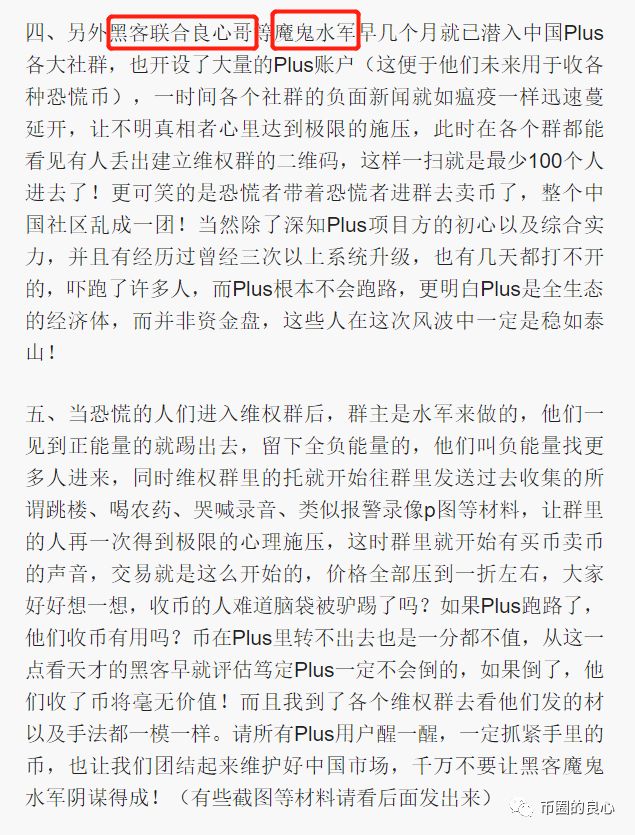 四、另外黑客联合良心哥等魔鬼水军早几个月就已潜入中国Plus各大社群，也开设了大量的Plus账户（这便于他们未来用于收各种恐慌币），一时间各个社群的负面新闻就如瘟疫一样迅速蔓延开，让不明真相者心里达到极限的施压，此时在各个群都能看见有人丢出建立维权群的二维码，这样一扫就是最少100个人进去了！更可笑的是恐慌者带着恐慌者进群去卖币了，整个中国社区乱成一团！当然除了深知Plus项目方的初心以及综合实力，并且有经历过曾经三次以上系统升级，也有几天都打不开的，吓跑了许多人，而Plus根本不会跑路，更明白Plus是全生态的经济体，而并非资金盘，这些人在这次风波中一定是稳如泰山！

五、当恐慌的人们进入维权群后，群主是水军来做的，他们一见到正能量的就踢出去，留下全负能量的，他们叫负能量找更多人进来，同时维权群里的托就开始往群里发送过去收集的所谓跳楼、喝农药、哭喊录音、类似报警录像p图等材料，让群里的人再一次得到极限的心理施压，这时群里就开始有买币卖币的声音，交易就是这么开始的，价格全部压到一折左右，大家好好想一想，收币的人难道脑袋被驴踢了吗？如果Plus跑路了，他们收币有用吗？币在Plus里转不出去也是一分都不值，从这一点看天才的黑客早就评估笃定Plus一定不会倒的，如果倒了，他们收了币将毫无价值！而且我到了各个维权群去看他们发的材以及手法都一模一样。请所有Plus用户醒一醒，一定抓紧手里的币，也让我们团结起来维护好中国市场，千万不要让黑客魔鬼水军阴谋得成！（有些截图等材料请看后面发出来）

币圈的良心